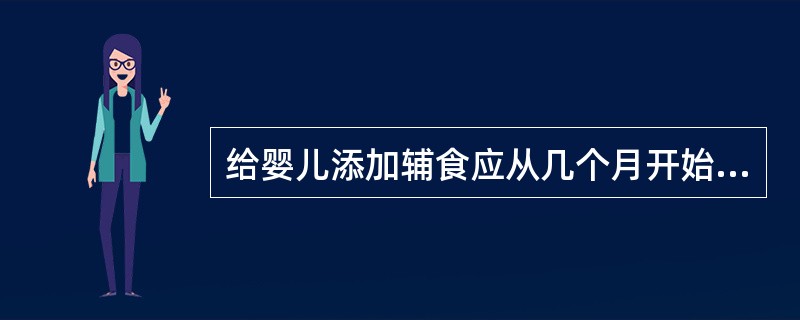 给婴儿添加辅食应从几个月开始...